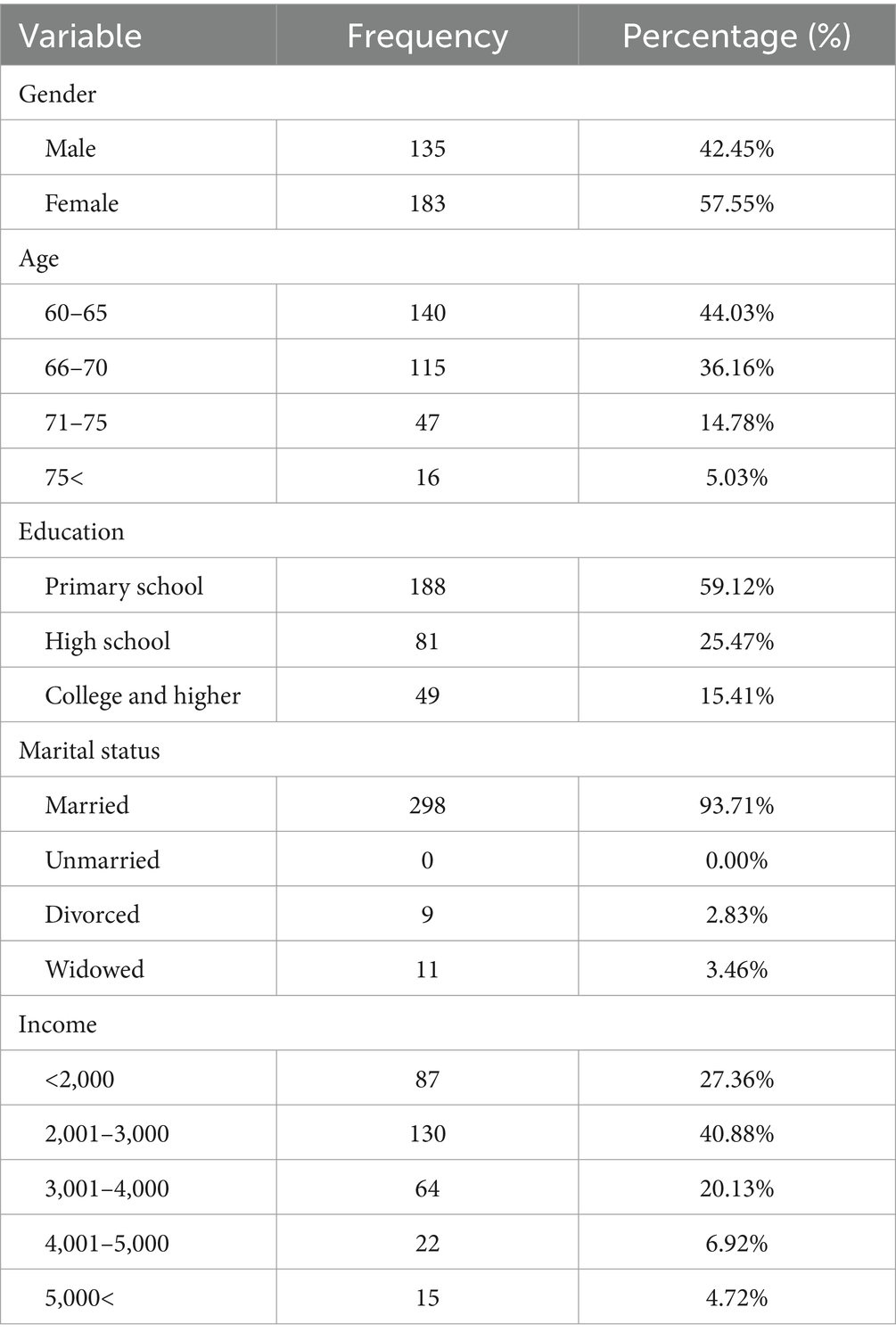 | Variable | Frequency | Percentage (%) |
|---|---|---|
| Gender | | |
| Male | 135 | 42.45% |
| Female | 183 | 57.55% |
| Age | | |
| 60–65 | 140 | 44.03% |
| 66–70 | 115 | 36.16% |
| 71–75 | 47 | 14.78% |
| 75< | 16 | 5.03% |
| Education | | |
| Primary school | 188 | 59.12% |
| High school | 81 | 25.47% |
| College and higher | 49 | 15.41% |
| Marital status | | |
| Married | 298 | 93.71% |
| Unmarried | 0 | 0.00% |
| Divorced | 9 | 2.83% |
| Widowed | 11 | 3.46% |
| Income | | |
| <2,000 | 87 | 27.36% |
| 2,001–3,000 | 130 | 40.88% |
| 3,001–4,000 | 64 | 20.13% |
| 4,001–5,000 | 22 | 6.92% |
| 5,000< | 15 | 4.72% |